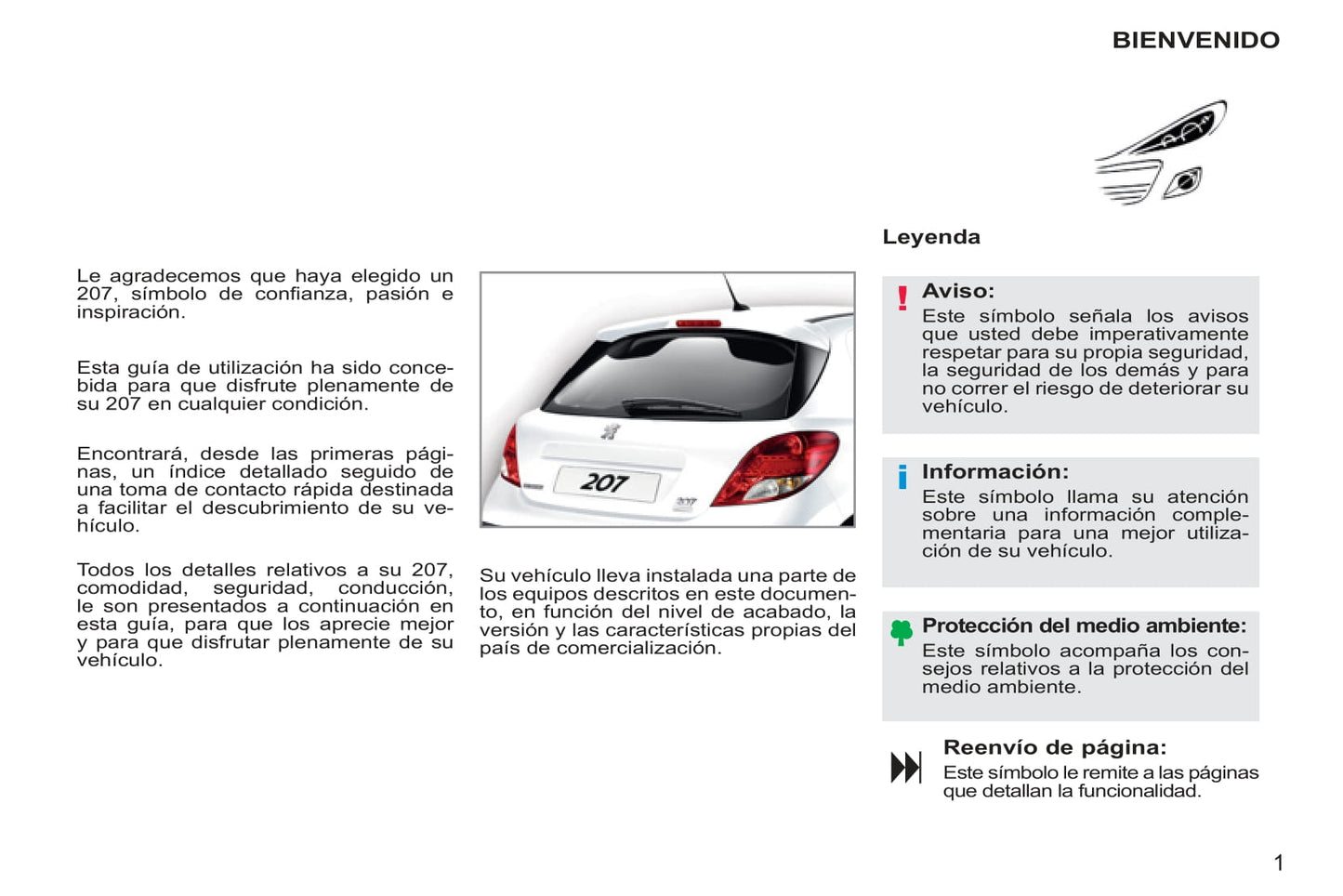 BIENVENIDO

Le agradecemos que haya elegido un 207, símbolo de confianza, pasión e inspiración.

Esta guía de utilización ha sido concebida para que disfrute plenamente de su 207 en cualquier condición.

Encontrará, desde las primeras páginas, un índice detallado seguido de una toma de contacto rápida destinada a facilitar el descubrimiento de su vehículo.

Todos los detalles relativos a su 207, comodidad, seguridad, conducción, le son presentados a continuación en esta guía, para que los aprecie mejor y para que disfrutar plenamente de su vehículo.

207

Su vehículo lleva instalada una parte de los equipos descritos en este documento, en función del nivel de acabado, la versión y las características propias del país de comercialización.

Leyenda

Aviso:
Este símbolo señala los avisos que usted debe imperativamente respetar para su propia seguridad, la seguridad de los demás y para no correr el riesgo de deteriorar su vehículo.

Información:
Este símbolo llama su atención sobre una información complementaria para una mejor utilización de su vehículo.

Protección del medio ambiente:
Este símbolo acompaña los consejos relativos a la protección del medio ambiente.

Reenvío de página:
Este símbolo le remite a las páginas que detallan la funcionalidad.

1